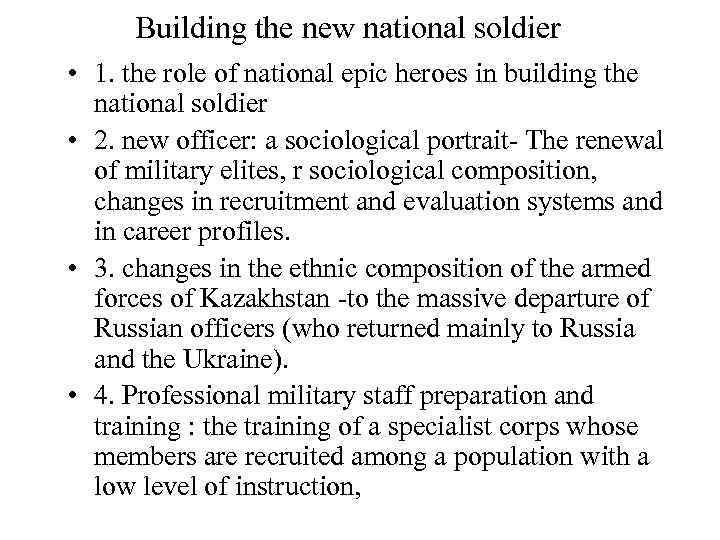 Building the new national soldier

• 1. the role of national epic heroes in building the national soldier

• 2. new officer: a sociological portrait- The renewal of military elites, r sociological composition, changes in recruitment and evaluation systems and in career profiles.

• 3. changes in the ethnic composition of the armed forces of Kazakhstan -to the massive departure of Russian officers (who returned mainly to Russia and the Ukraine).

• 4. Professional military staff preparation and training : the training of a specialist corps whose members are recruited among a population with a low level of instruction,